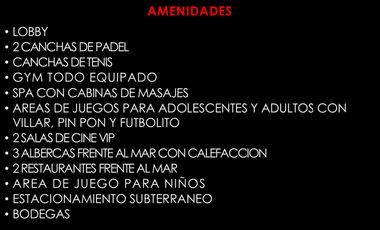 AMENIDADES

• LOBBY
• 2 CANCHAS DE PADEL
• CANCHAS DE TENIS
• GYM TODO EQUIPADO
• SPA CON CABINAS DE MASAJES
• AREAS DE JUEGOS PARA ADOLESCENTES Y ADULTOS CON VILLAR, PIN PON Y FUTBOLITO
• 2 SALAS DE CINE VIP
• 3 ALBERCAS FRENTE AL MAR CON CALEFACCION
• 2 RESTAURANTES FRENTE AL MAR
• AREA DE JUEGO PARA NIÑOS
• ESTACIONAMIENTO SUBTERRANEO
• BODEGAS